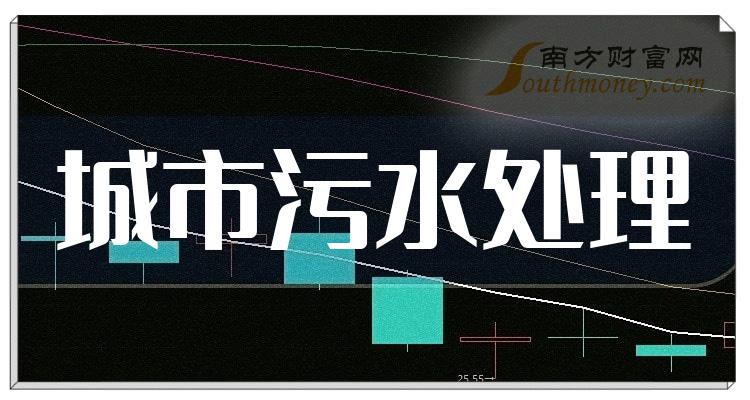 南方财富网
Southmoney.com

城市污水处理

25.55